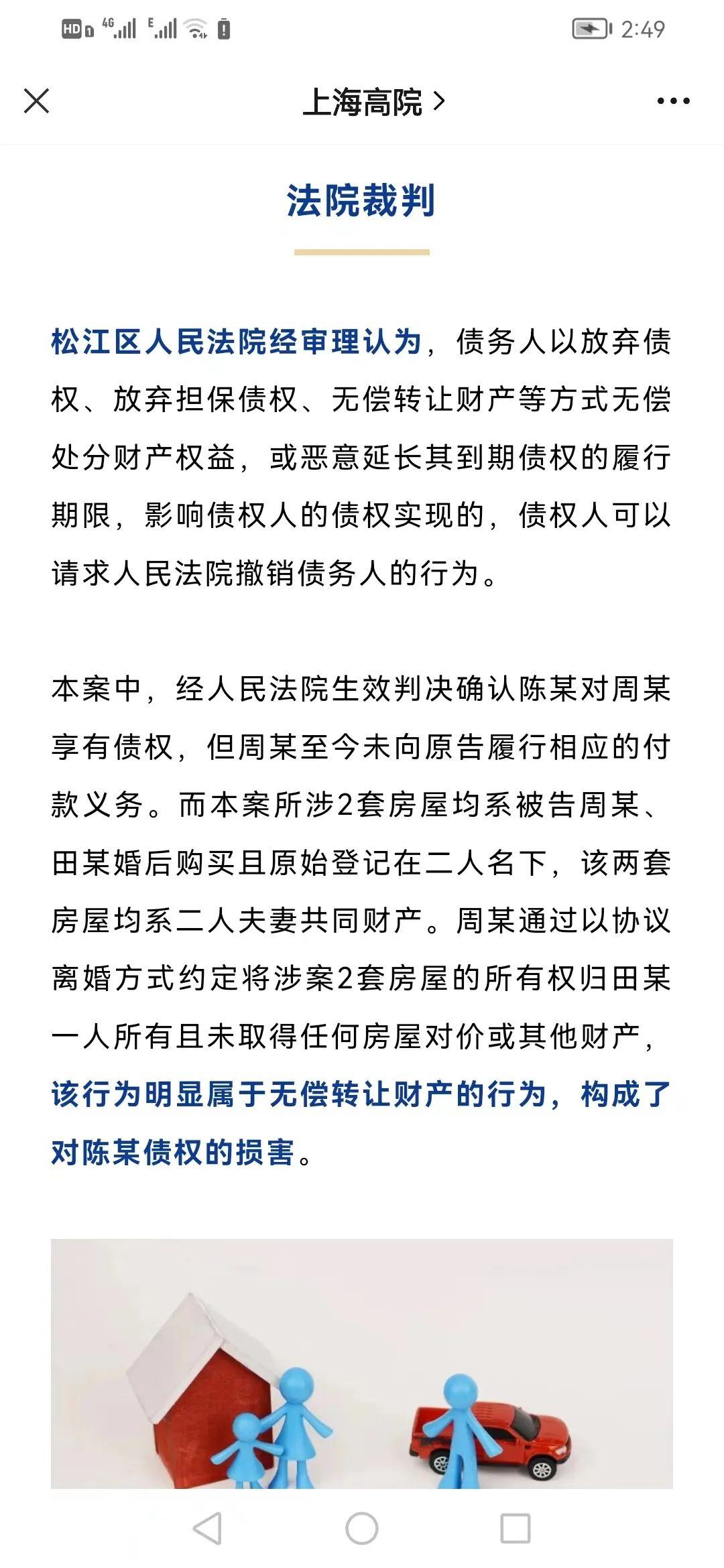 HD 4G E 2:49

上海高院 >

法院裁判

松江区人民法院经审理认为，债务人以放弃债权、放弃担保债权、无偿转让财产等方式无偿处分财产权益，或恶意延长其到期债权的履行期限，影响债权人的债权实现的，债权人可以请求人民法院撤销债务人的行为。

本案中，经人民法院生效判决确认陈某对周某享有债权，但周某至今未向原告履行相应的付款义务。而本案所涉2套房屋均系被告周某、田某婚后购买且原始登记在二人名下，该两套房屋均系二人夫妻共同财产。周某通过以协议离婚方式约定将涉案2套房屋的所有权归田某一人所有且未取得任何房屋对价或其他财产，该行为明显属于无偿转让财产的行为，构成了对陈某债权的损害。